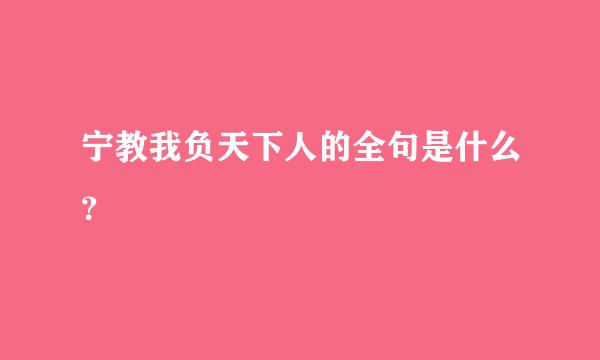 宁教我负天下人的全句是什么？